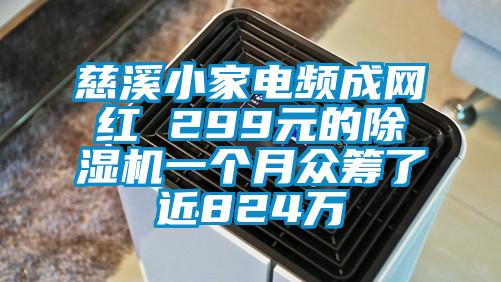 慈溪小家电频成网红 299元的除湿机一个月众筹了近824万